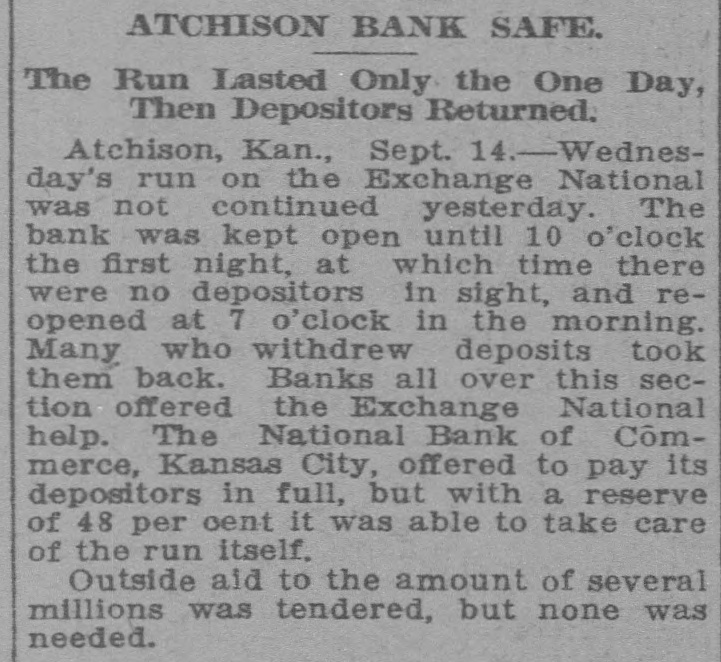 ATCHISON BANK SAFE.

The Run Lasted Only the One Day, Then Depositors Returned.

Atchison, Kan., Sept. 14.—Wednesday's run on the Exchange National was not continued yesterday. The bank was kept open until 10 o'clock the first night, at which time there were no depositors in sight, and reopened at 7 o'clock in the morning. Many who withdrew deposits took them back. Banks all over this section offered the Exchange National help. The National Bank of Commerce, Kansas City, offered to pay its depositors in full, but with a reserve of 48 per cent it was able to take care of the run itself.

Outside aid to the amount of several millions was tendered, but none was needed.